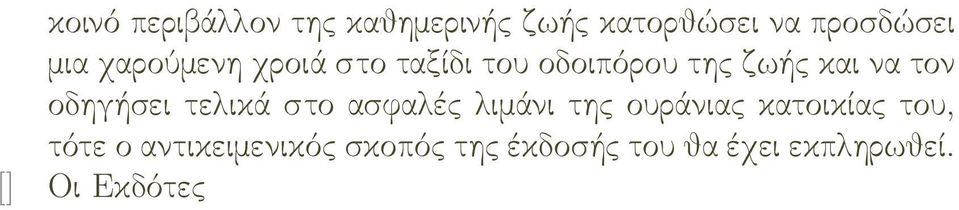 κοινό περιβάλλον της καθημερινής ζωής κατορθώσει να προσδώσει μια χαρούμενη χροιά στο ταξίδι του οδοιπόρου της ζωής και να τον οδηγήσει τελικά στο ασφαλές λιμάνι της ουράνιας κατοικίας του, τότε ο αντικειμενικός σκοπός της έκδοσής του θα έχει εκπληρωθεί.

[] Οι Εκδότες